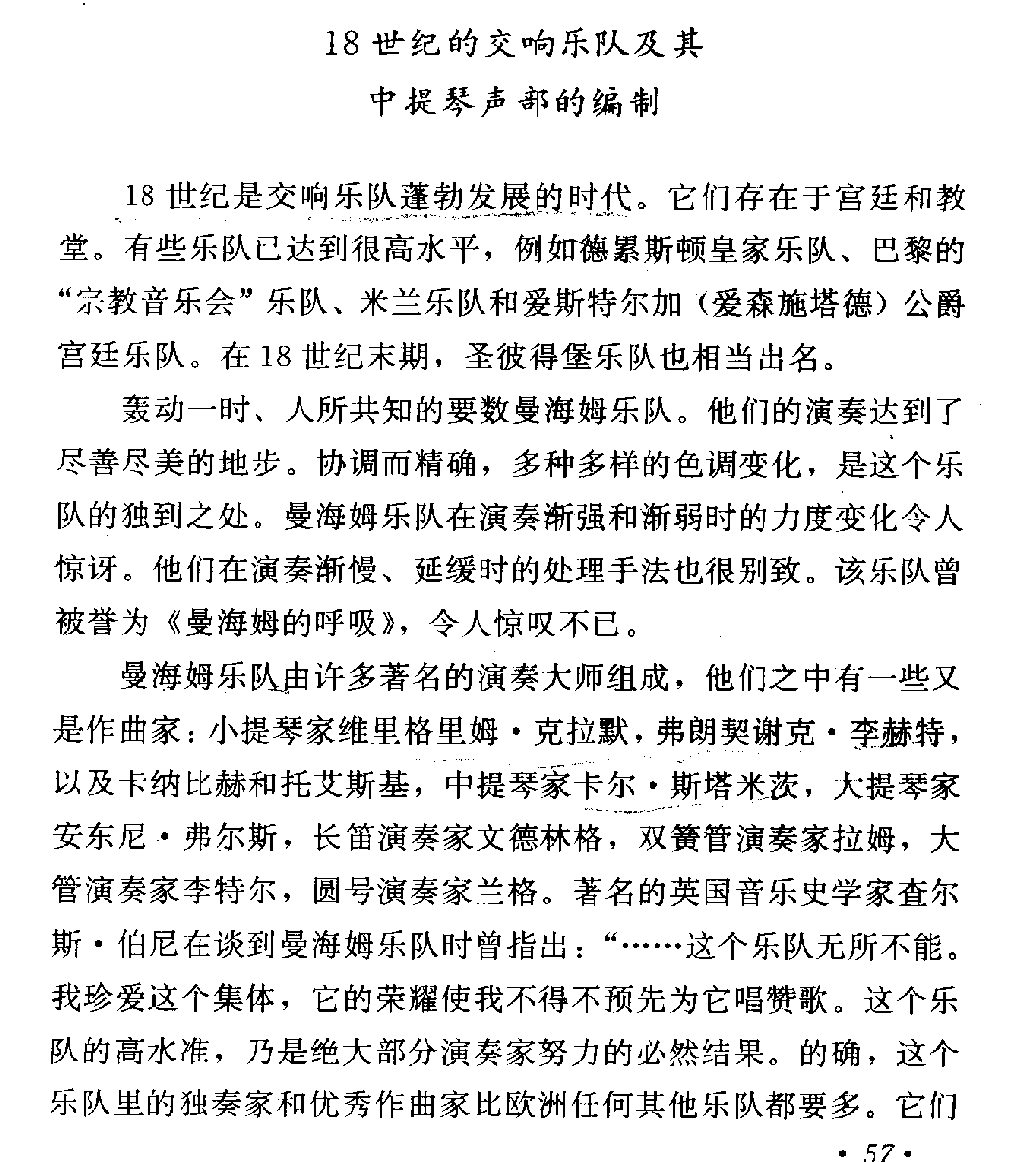 18 世纪的交响乐队及其
中提琴声部的编制

18 世纪是交响乐队蓬勃发展的时代。它们存在于宫廷和教堂。有些乐队已达到很高水平，例如德累斯顿皇家乐队、巴黎的“宗教音乐会”乐队、米兰乐队和爱斯特尔加（爱森施塔德）公爵宫廷乐队。在 18 世纪末期，圣彼得堡乐队也相当出名。

轰动一时、人所共知的要数曼海姆乐队。他们的演奏达到了尽善尽美的地步。协调而精确，多种多样的色调变化，是这个乐队的独到之处。曼海姆乐队在演奏渐强和渐弱时的力度变化令人惊讶。他们在演奏渐慢、延缓时的处理手法也很别致。该乐队曾被誉为《曼海姆的呼吸》，令人惊叹不已。

曼海姆乐队由许多著名的演奏大师组成，他们之中有一些又是作曲家：小提琴家维里格里姆·克拉默，弗朗契谢克·李赫特，以及卡纳比赫和托艾斯基，中提琴家卡尔·斯塔米茨，大提琴家安东尼·弗尔斯，长笛演奏家文德林格，双簧管演奏家拉姆，大管演奏家李特尔，圆号演奏家兰格。著名的英国音乐史学家查尔斯·伯尼在谈到曼海姆乐队时曾指出：“……这个乐队无所不能。我珍爱这个集体，它的荣耀使我不得不预先为它唱赞歌。这个乐队的高水准，乃是绝大部分演奏家努力的必然结果。的确，这个乐队里的独奏家和优秀作曲家比欧洲任何其他乐队都要多。它们

· 57 ·